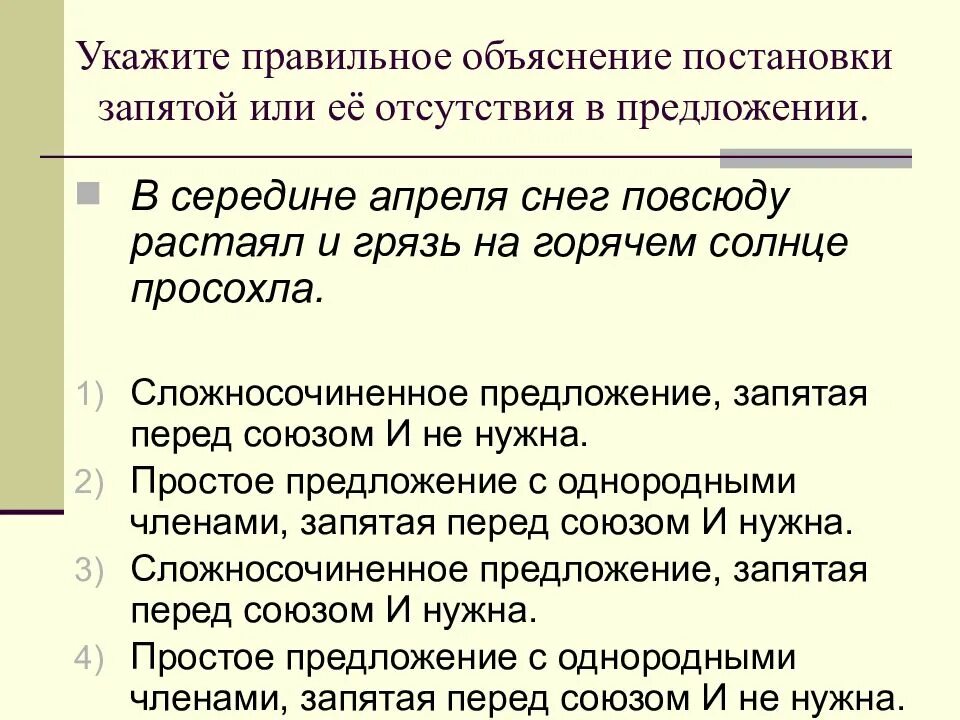 Укажите правильное объяснение постановки запятой или её отсутствия в предложении.

В середине апреля снег повсюду растаял и грязь на горячем солнце просохла.

1) Сложносочиненное предложение, запятая перед союзом И не нужна.
2) Простое предложение с однородными членами, запятая перед союзом И нужна.
3) Сложносочиненное предложение, запятая перед союзом И нужна.
4) Простое предложение с однородными членами, запятая перед союзом И не нужна.